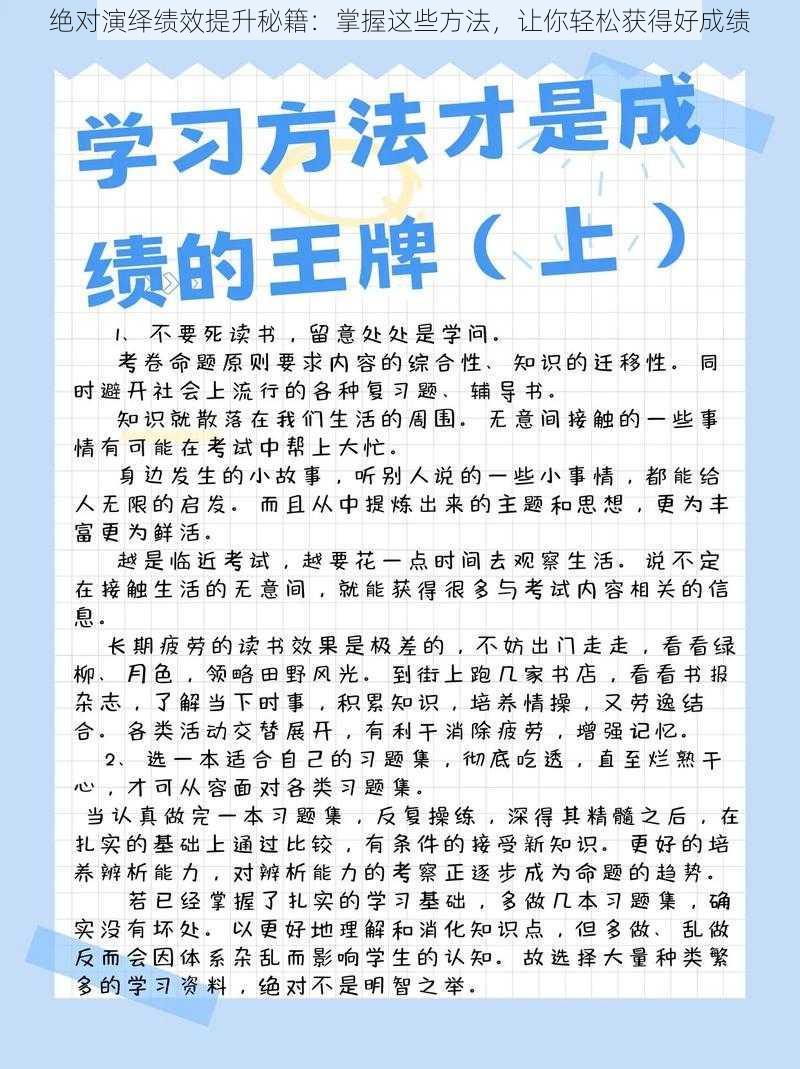 绝对演绎绩效提升秘籍：掌握这些方法，让你轻松获得好成绩

学习方法才是成绩的王牌（上）

1、不要死读书，留意处处是学问。

考卷命题原则要求内容的综合性、知识的迁移性。同时避开社会上流行的各种复习题、辅导书。

知识就散落在我们生活的周围。无意间接触的一些事情有可能在考试中帮上大忙。

身边发生的小故事，听别人说的一些小事情，都能给人无限的启发。而且从中提炼出来的主题和思想，更为丰富更为鲜活。

越是临近考试，越要花一点时间去观察生活。说不定在接触生活的无意间，就能获得很多与考试内容相关的信息。

长期疲劳的读书效果是极差的，不妨出门走走，看看绿柳、月色，领略田野风光。到街上跑几家书店，看看书报杂志，了解当下时事，积累知识，培养情操，又劳逸结合。各类活动交替展开，有利于消除疲劳，增强记忆。

2、选一本适合自己的习题集，彻底吃透，直至烂熟于心，才可从容面对各类习题集。

当认真做完一本习题集，反复操练，深得其精髓之后，在扎实的基础上通过比较，有条件的接受新知识。更好的培养辨析能力，对辨析能力的考察正逐步成为命题的趋势。

若已经掌握了扎实的学习基础，多做几本习题集，确实没有坏处。以更好地理解和消化知识点，但多做、乱做反而会因体系杂乱而影响学生的认知。故选择大量种类繁多的学习资料，绝对不是明智之举。